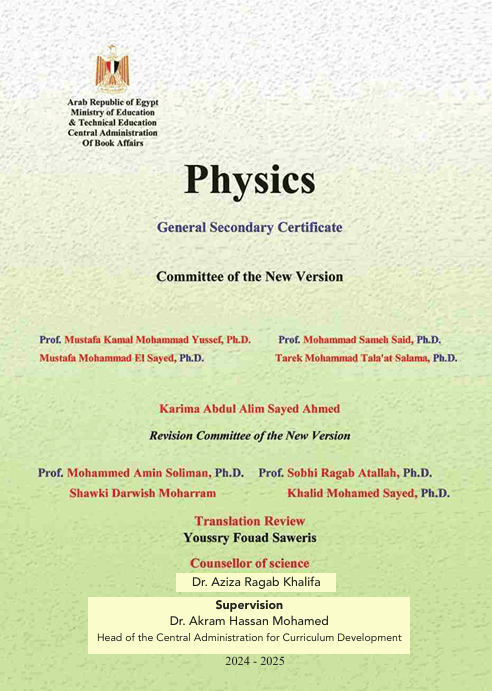 Arab Republic of Egypt
Ministry of Education
& Technical Education
Central Administration
Of Book Affairs

Physics

General Secondary Certificate

Committee of the New Version

Prof. Mustafa Kamal Mohammad Yussef, Ph.D.
Mustafa Mohammad El Sayed, Ph.D.

Prof. Mohammad Sameh Said, Ph.D.
Tarek Mohammad Tala'at Salama, Ph.D.

Karima Abdul Alim Sayed Ahmed

Revision Committee of the New Version

Prof. Mohammed Amin Soliman, Ph.D.
Shawki Darwish Moharram

Prof. Sobhi Ragab Atallah, Ph.D.
Khalid Mohamed Sayed, Ph.D.

Translation Review
Youssry Fouad Saweris

Counsellor of science
Dr. Aziza Ragab Khalifa

Supervision
Dr. Akram Hassan Mohamed
Head of the Central Administration for Curriculum Development

2024 - 2025